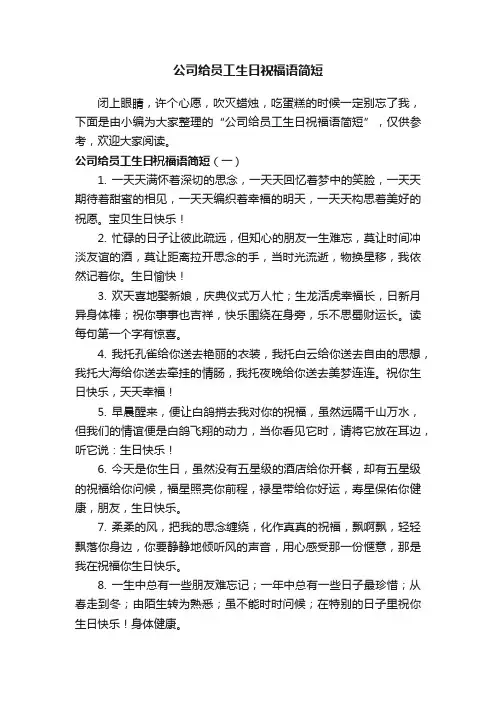 公司给员工生日祝福语简短

闭上眼睛，许个心愿，吹灭蜡烛，吃蛋糕的时候一定别忘了我，下面是由小编为大家整理的“公司给员工生日祝福语简短”，仅供参考，欢迎大家阅读。

公司给员工生日祝福语简短（一）

1. 一天天满怀着深切的思念，一天天回忆着梦中的笑脸，一天天期待着甜蜜的相见，一天天编织着幸福的明天，一天天构思着美好的祝愿。宝贝生日快乐！

2. 忙碌的日子让彼此疏远，但知心的朋友一生难忘，莫让时间冲淡友谊的酒，莫让距离拉开思念的手，当时光流逝，物换星移，我依然记着你。生日愉快！

3. 欢天喜地娶新娘，庆典仪式万人忙；生龙活虎幸福长，日新月异身体棒；祝你事事也吉祥，快乐围绕在身旁，乐不思蜀财运长。读每句第一个字有惊喜。

4. 我托孔雀给你送去艳丽的衣装，我托白云给你送去自由的思想，我托大海给你送去牵挂的情肠，我托夜晚给你送去美梦连连。祝你生日快乐，天天幸福！

5. 早晨醒来，便让白鸽捎去我对你的祝福，虽然远隔千山万水，但我们的情谊便是白鸽飞翔的动力，当你看见它时，请将它放在耳边，听它说：生日快乐！

6. 今天是你生日，虽然没有五星级的酒店给你开餐，却有五星级的祝福给你问候，福星照亮你前程，禄星带给你好运，寿星保佑你健康，朋友，生日快乐。

7. 柔柔的风，把我的思念缠绕，化作真真的祝福，飘啊飘，轻轻飘落你身边，你要静静地倾听风的声音，用心感受那一份惬意，那是我在祝福你生日快乐。

8. 一生中总有一些朋友难忘记；一年中总有一些日子最珍惜；从春走到冬；由陌生转为熟悉；虽不能时时问候；在特别的日子里祝你生日快乐！身体健康。